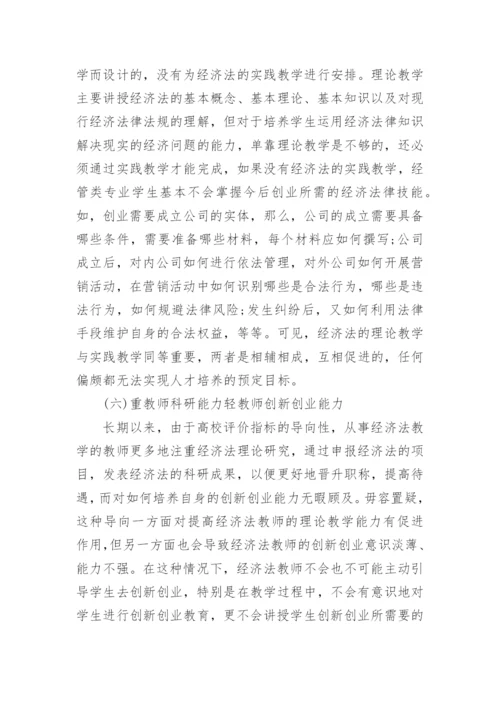 学而设计的，没有为经济法的实践教学进行安排。理论教学主要讲授经济法的基本概念、基本理论、基本知识以及对现行经济法律法规的理解，但对于培养学生运用经济法律知识解决现实的经济问题的能力，单靠理论教学是不够的，还必须通过实践教学才能完成，如果没有经济法的实践教学，经管类专业学生基本不会掌握今后创业所需的经济法律技能。如，创业需要成立公司的实体，那么，公司的成立需要具备哪些条件，需要准备哪些材料，每个材料应如何撰写;公司成立后，对内公司如何进行依法管理，对外公司如何开展营销活动，在营销活动中如何识别哪些是合法行为，哪些是违法行为，如何规避法律风险;发生纠纷后，又如何利用法律手段维护自身的合法权益，等等。可见，经济法的理论教学与实践教学同等重要，两者是相辅相成，互相促进的，任何偏颇都无法实现人才培养的预定目标。

(六)重教师科研能力轻教师创新创业能力

长期以来，由于高校评价指标的导向性，从事经济法教学的教师更多地注重经济法理论研究，通过申报经济法的项目，发表经济法的科研成果，以便更好地晋升职称，提高待遇，而对如何培养自身的创新创业能力无暇顾及。毋容置疑，这种导向一方面对提高经济法教师的理论教学能力有促进作用，但另一方面也会导致经济法教师的创新创业意识淡薄、能力不强。在这种情况下，经济法教师不会也不可能主动引导学生去创新创业，特别是在教学过程中，不会有意识地对学生进行创新创业教育，更不会讲授学生创新创业所需要的